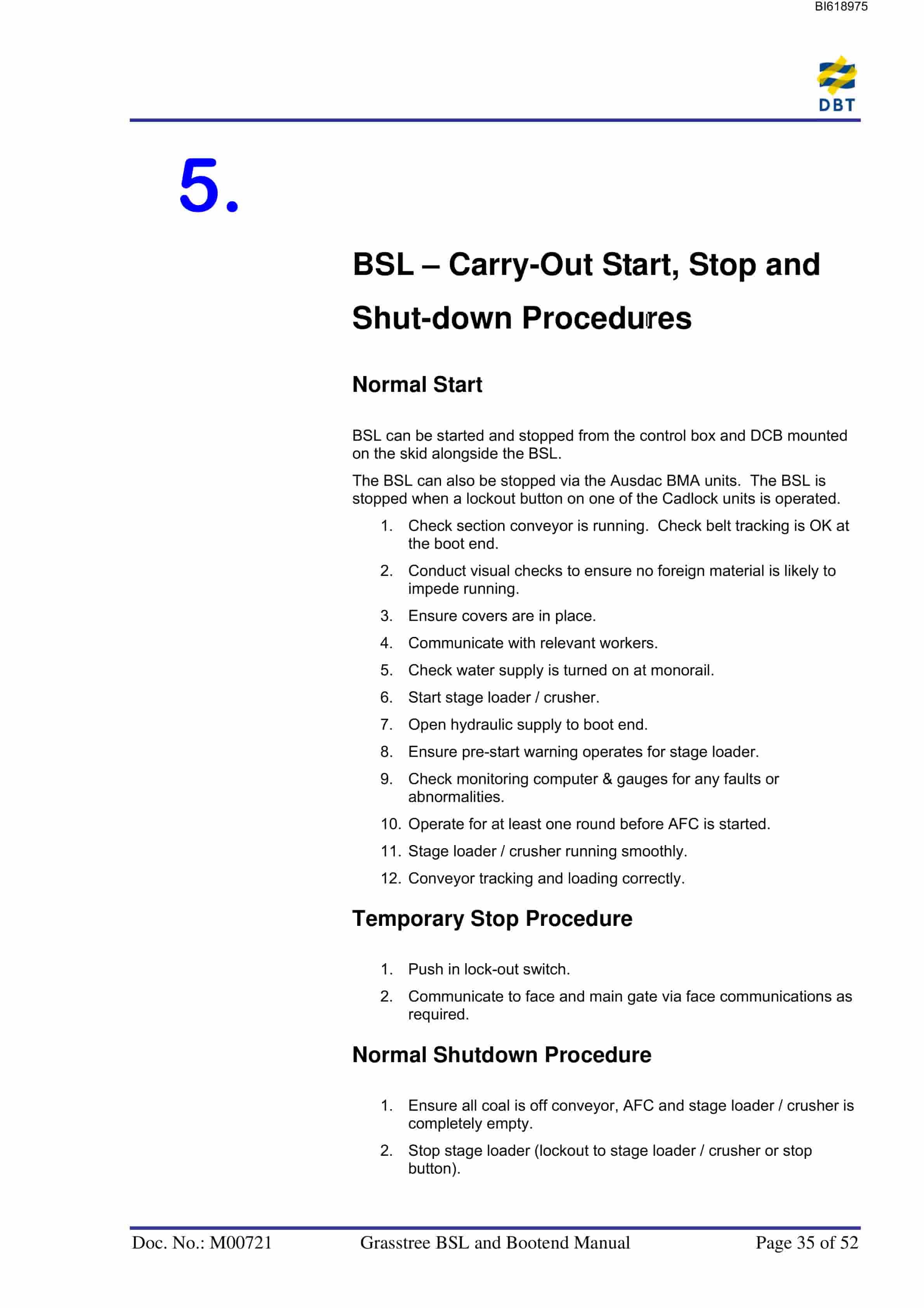 BI618975

DBT

5.

BSL – Carry-Out Start, Stop and Shut-down Procedures

Normal Start

BSL can be started and stopped from the control box and DCB mounted on the skid alongside the BSL.

The BSL can also be stopped via the Ausdac BMA units. The BSL is stopped when a lockout button on one of the Cadlock units is operated.

1. Check section conveyor is running. Check belt tracking is OK at the boot end.

2. Conduct visual checks to ensure no foreign material is likely to impede running.

3. Ensure covers are in place.

4. Communicate with relevant workers.

5. Check water supply is turned on at monorail.

6. Start stage loader / crusher.

7. Open hydraulic supply to boot end.

8. Ensure pre-start warning operates for stage loader.

9. Check monitoring computer & gauges for any faults or abnormalities.

10. Operate for at least one round before AFC is started.

11. Stage loader / crusher running smoothly.

12. Conveyor tracking and loading correctly.

Temporary Stop Procedure

1. Push in lock-out switch.

2. Communicate to face and main gate via face communications as required.

Normal Shutdown Procedure

1. Ensure all coal is off conveyor, AFC and stage loader / crusher is completely empty.

2. Stop stage loader (lockout to stage loader / crusher or stop button).

Doc. No.: M00721 Grasstree BSL and Bootend Manual Page 35 of 52